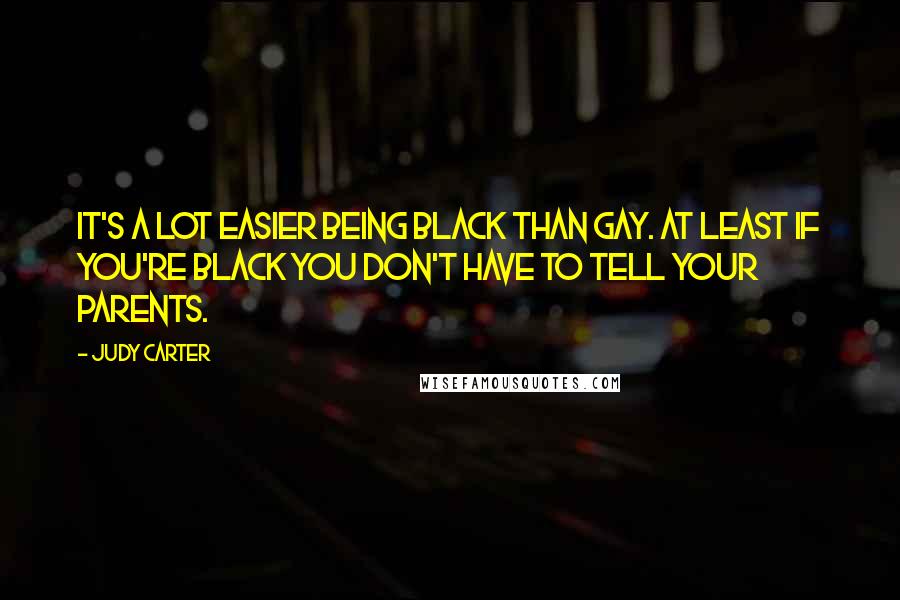 IT'S A LOT EASIER BEING BLACK THAN GAY. AT LEAST IF YOU'RE BLACK YOU DON'T HAVE TO TELL YOUR PARENTS.

- JUDY CARTER

WISEFAMOUSQUOTES.COM